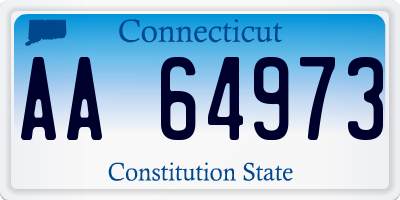 Connecticut

AA 64973

Constitution State